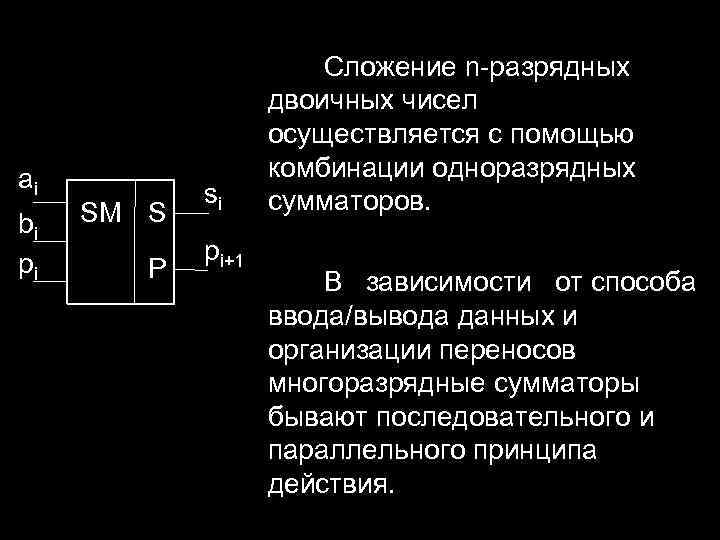 $a_i$
$b_i$
$p_i$
SM
S
P
$s_i$
$p_{i+1}$

Сложение n-разрядных двоичных чисел осуществляется с помощью комбинации одноразрядных сумматоров.

В зависимости от способа ввода/вывода данных и организации переносов многоразрядные сумматоры бывают последовательного и параллельного принципа действия.